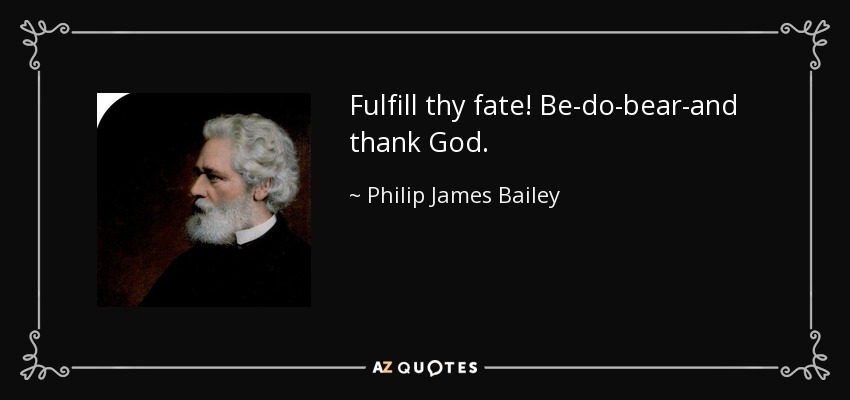 Fulfill thy fate! Be-do-bear-and thank God.

~ Philip James Bailey

AZ QUOTES